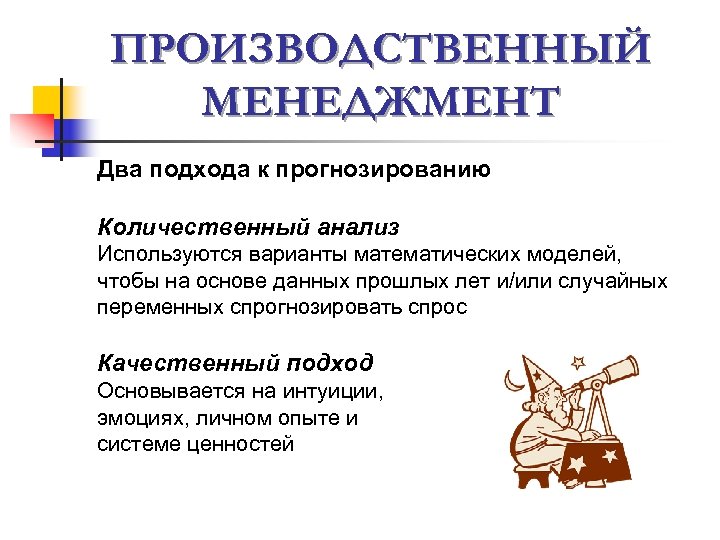 ПРОИЗВОДСТВЕННЫЙ МЕНЕДЖМЕНТ

Два подхода к прогнозированию

Количественный анализ
Используются варианты математических моделей, чтобы на основе данных прошлых лет и/или случайных переменных спрогнозировать спрос

Качественный подход
Основывается на интуиции, эмоциях, личном опыте и системе ценностей